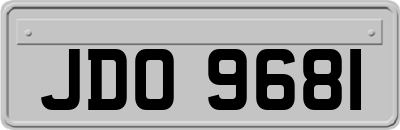 JDO 9681